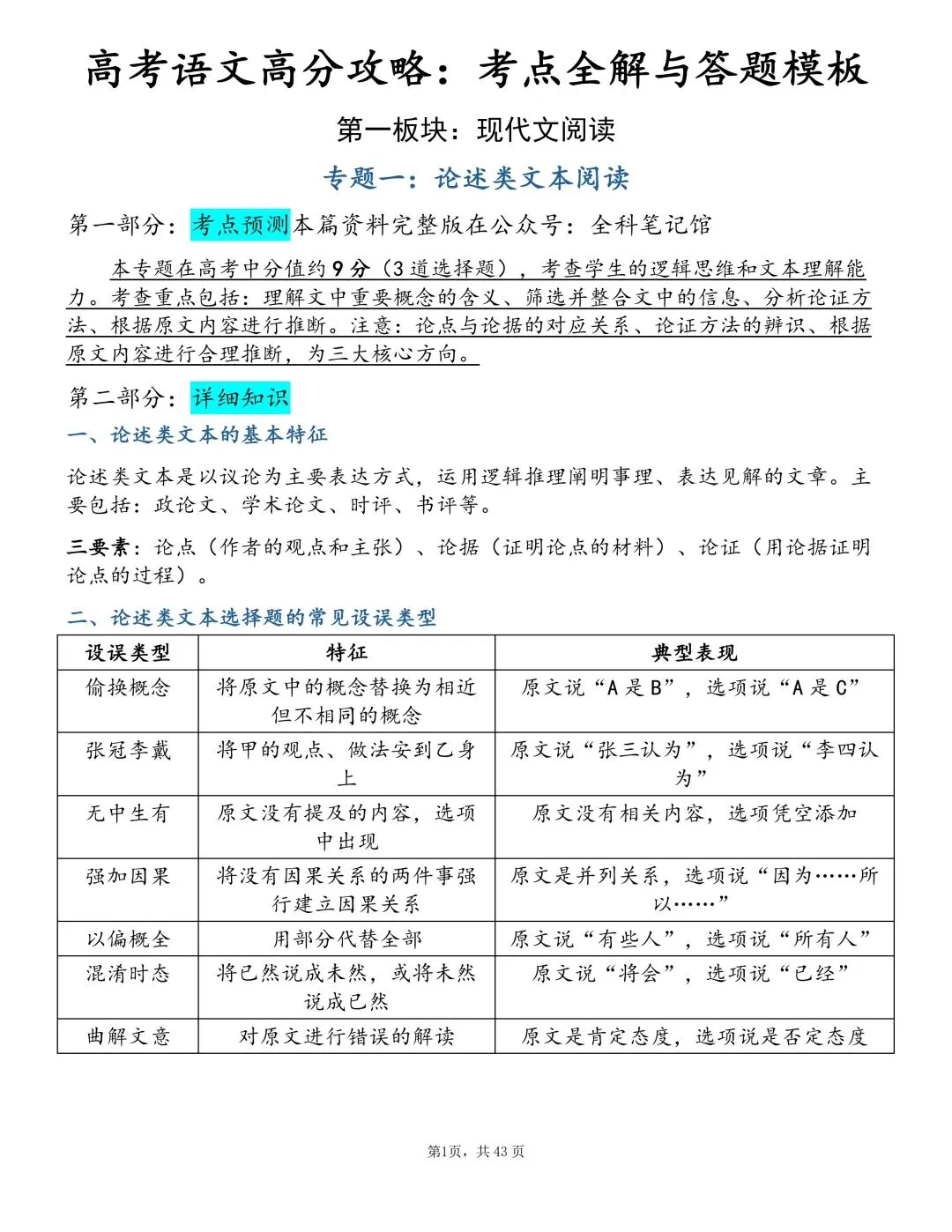 高考语文高分攻略：考点全解与答题模板

第一板块：现代文阅读

专题一：论述类文本阅读

第一部分：考点预测本篇资料完整版在公众号：全科笔记馆

本专题在高考中分值约9分（3道选择题），考查学生的逻辑思维和文本理解能力。考查重点包括：理解文中重要概念的含义、筛选并整合文中的信息、分析论证方法、根据原文内容进行推断。注意：论点与论据的对应关系、论证方法的辨识、根据原文内容进行合理推断，为三大核心方向。

第二部分：详细知识

一、论述类文本的基本特征

论述类文本是以议论为主要表达方式，运用逻辑推理阐明事理、表达见解的文章。主要包括：政论文、学术论文、时评、书评等。

三要素：论点（作者的观点和主张）、论据（证明论点的材料）、论证（用论据证明论点的过程）。

二、论述类文本选择题的常见设误类型

| 设误类型 | 特征 | 典型表现 |
|---|---|---|
| 偷换概念 | 将原文中的概念替换为相近但不相同的概念 | 原文说“A是B”，选项说“A是C” |
| 张冠李戴 | 将甲的观点、做法安到乙身上 | 原文说“张三认为”，选项说“李四认为” |
| 无中生有 | 原文没有提及的内容，选项中出现 | 原文没有相关内容，选项凭空添加 |
| 强加因果 | 将没有因果关系的两件事强行建立因果关系 | 原文是并列关系，选项说“因为……所以……” |
| 以偏概全 | 用部分代替全部 | 原文说“有些人”，选项说“所有人” |
| 混淆时态 | 将已然说成未然，或将未然说成已然 | 原文说“将会”，选项说“已经” |
| 曲解文意 | 对原文进行错误的解读 | 原文是肯定态度，选项说是否定态度 |

第1页，共43页